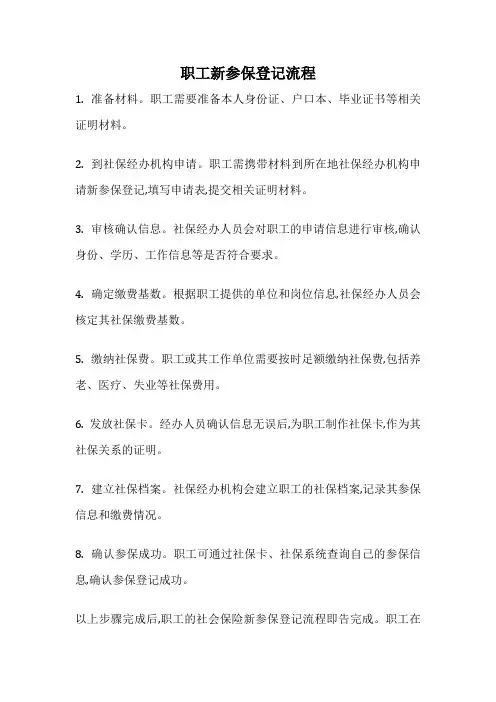 职工新参保登记流程

1. 准备材料。职工需要准备本人身份证、户口本、毕业证书等相关证明材料。

2. 到社保经办机构申请。职工需携带材料到所在地社保经办机构申请新参保登记,填写申请表,提交相关证明材料。

3. 审核确认信息。社保经办人员会对职工的申请信息进行审核,确认身份、学历、工作信息等是否符合要求。

4. 确定缴费基数。根据职工提供的单位和岗位信息,社保经办人员会核定其社保缴费基数。

5. 缴纳社保费。职工或其工作单位需要按时足额缴纳社保费,包括养老、医疗、失业等社保费用。

6. 发放社保卡。经办人员确认信息无误后,为职工制作社保卡,作为其社保关系的证明。

7. 建立社保档案。社保经办机构会建立职工的社保档案,记录其参保信息和缴费情况。

8. 确认参保成功。职工可通过社保卡、社保系统查询自己的参保信息,确认参保登记成功。

以上步骤完成后,职工的社会保险新参保登记流程即告完成。职工在